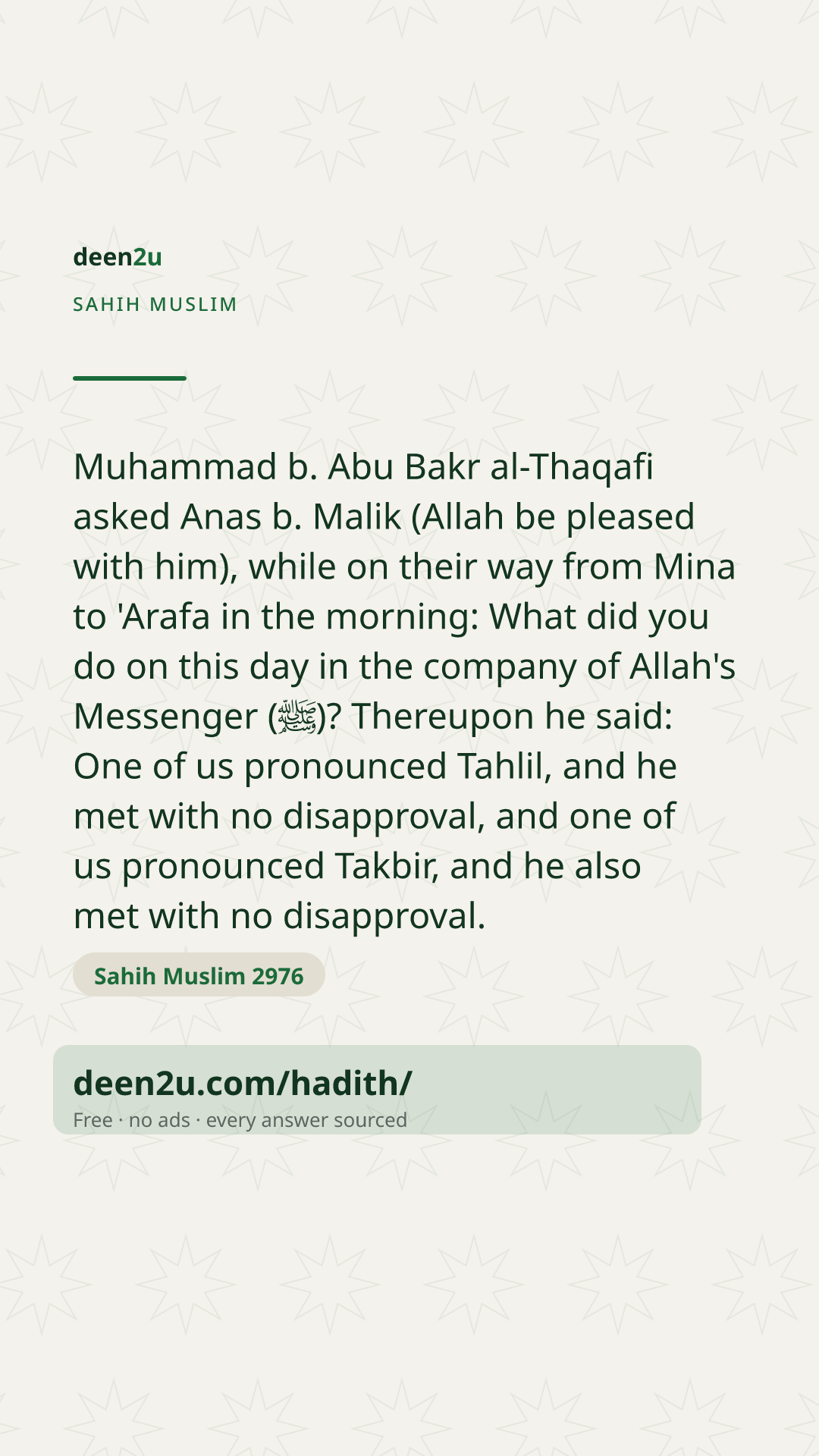 deen2u

SAHIH MUSLIM

Muhammad b. Abu Bakr al-Thaqafi asked Anas b. Malik (Allah be pleased with him), while on their way from Mina to 'Arafa in the morning: What did you do on this day in the company of Allah's Messenger (ﷺ)? Thereupon he said: One of us pronounced Tahlil, and he met with no disapproval, and one of us pronounced Takbir, and he also met with no disapproval.

Sahih Muslim 2976

deen2u.com/hadith/

Free · no ads · every answer sourced